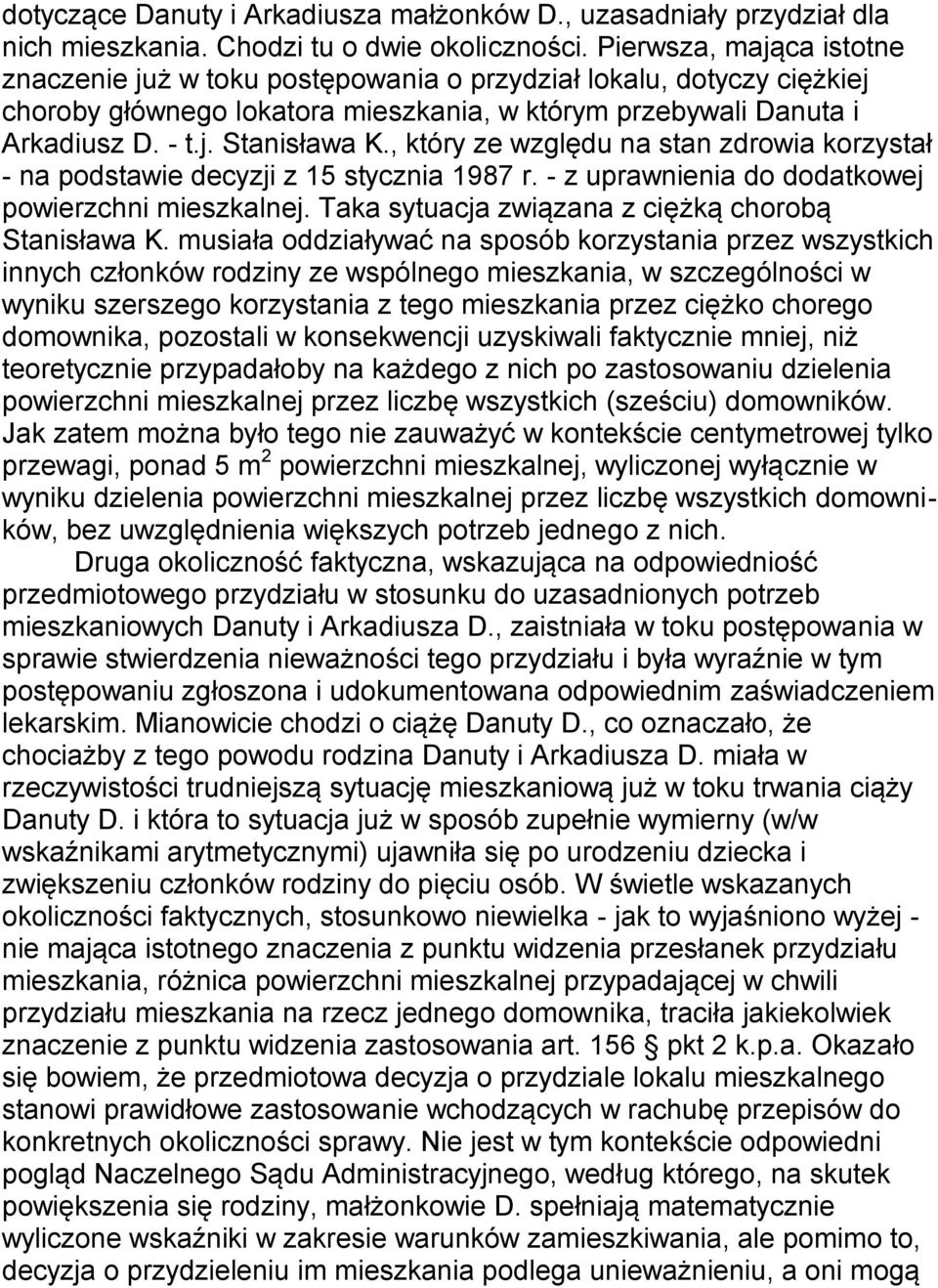 dotyczące Danuty i Arkadiusza małżonków D., uzasadniały przydział dla nich mieszkania. Chodzi tu o dwie okoliczności. Pierwsza, mająca istotne znaczenie już w toku postępowania o przydział lokalu, dotyczy ciężkiej choroby głównego lokatora mieszkania, w którym przebywali Danuta i Arkadiusz D. - t.j. Stanisława K., który ze względu na stan zdrowia korzystał - na podstawie decyzji z 15 stycznia 1987 r. - z uprawnienia do dodatkowej powierzchni mieszkalnej. Taka sytuacja związana z ciężką chorobą Stanisława K. musiała oddziaływać na sposób korzystania przez wszystkich innych członków rodziny ze wspólnego mieszkania, w szczególności w wyniku szerszego korzystania z tego mieszkania przez ciężko chorego domownika, pozostali w konsekwencji uzyskiwali faktycznie mniej, niż teoretycznie przypadałoby na każdego z nich po zastosowaniu dzielenia powierzchni mieszkalnej przez liczbę wszystkich (sześciu) domowników. Jak zatem można było tego nie zauważyć w kontekście centymetrowej tylko przewagi, ponad 5 $m^2$ powierzchni mieszkalnej, wyliczonej wyłącznie w wyniku dzielenia powierzchni mieszkalnej przez liczbę wszystkich domowników, bez uwzględnienia większych potrzeb jednego z nich.

Druga okoliczność faktyczna, wskazująca na odpowiedniość przedmiotowego przydziału w stosunku do uzasadnionych potrzeb mieszkaniowych Danuty i Arkadiusza D., zaistniała w toku postępowania w sprawie stwierdzenia nieważności tego przydziału i była wyraźnie w tym postępowaniu zgłoszona i udokumentowana odpowiednim zaświadczeniem lekarskim. Mianowicie chodzi o ciążę Danuty D., co oznaczało, że chociażby z tego powodu rodzina Danuty i Arkadiusza D. miała w rzeczywistości trudniejszą sytuację mieszkaniową już w toku trwania ciąży Danuty D. i która to sytuacja już w sposób zupełnie wymierny (w/w wskaźnikami arytmetycznymi) ujawniła się po urodzeniu dziecka i zwiększeniu członków rodziny do pięciu osób. W świetle wskazanych okoliczności faktycznych, stosunkowo niewielka - jak to wyjaśniono wyżej - nie mająca istotnego znaczenia z punktu widzenia przesłanek przydziału mieszkania, różnica powierzchni mieszkalnej przypadającej w chwili przydziału mieszkania na rzecz jednego domownika, traciła jakiekolwiek znaczenie z punktu widzenia zastosowania art. 156 § pkt 2 k.p.a. Okazało się bowiem, że przedmiotowa decyzja o przydziale lokalu mieszkalnego stanowi prawidłowe zastosowanie wchodzących w rachubę przepisów do konkretnych okoliczności sprawy. Nie jest w tym kontekście odpowiedni pogląd Naczelnego Sądu Administracyjnego, według którego, na skutek powiększenia się rodziny, małżonkowie D. spełniają matematycznie wyliczone wskaźniki w zakresie warunków zamieszkiwania, ale pomimo to, decyzja o przydzieleniu im mieszkania podlega unieważnieniu, a oni mogą